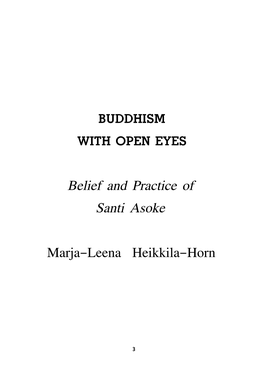 BUDDHISM
WITH OPEN EYES

Belief and Practice of
Santi Asoke

Marja–Leena Heikkila–Horn

3